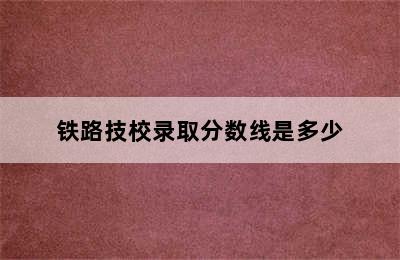 铁路技校录取分数线是多少